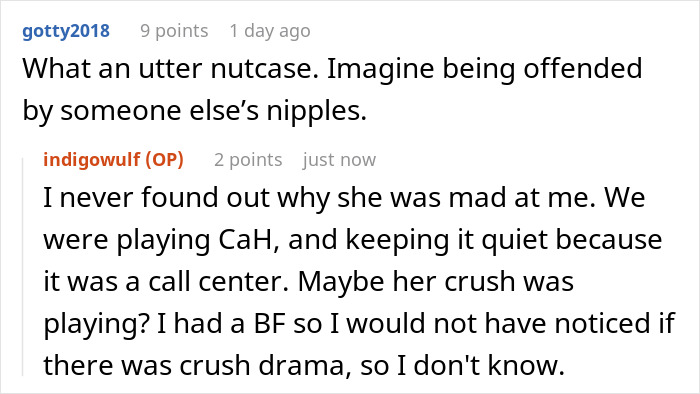 gotty2018 9 points 1 day ago

What an utter nutcase. Imagine being offended by someone else’s nipples.

indigowulf (OP) 2 points just now

I never found out why she was mad at me. We were playing CaH, and keeping it quiet because it was a call center. Maybe her crush was playing? I had a BF so I would not have noticed if there was crush drama, so I don't know.